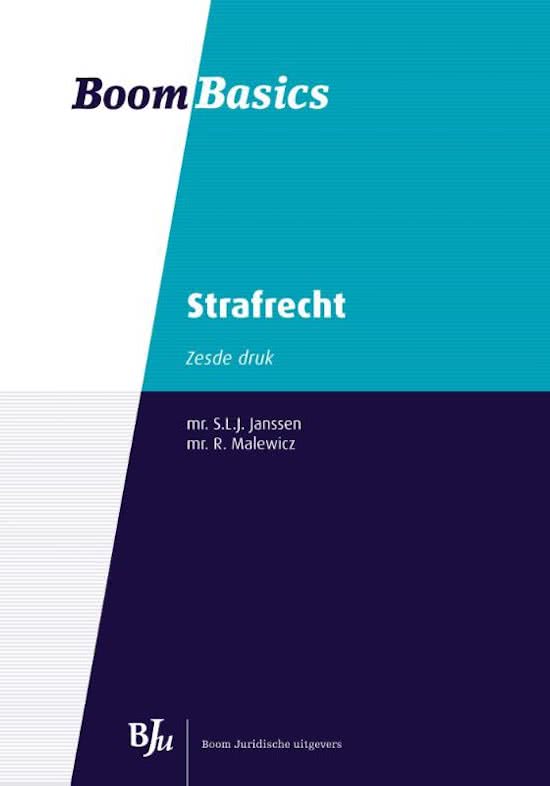 Boom Basics

Strafrecht

Zesde druk

mr. S.L.J. Janssen
mr. R. Malewicz

BJu Boom Juridische uitgevers